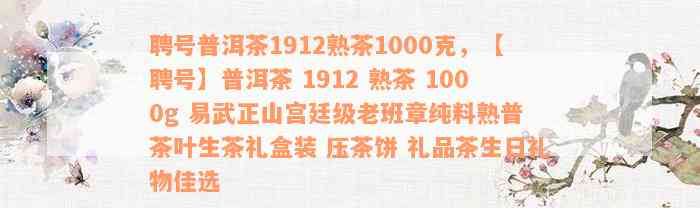 聘号普洱茶1912熟茶1000克，【聘号】普洱茶 1912 熟茶 1000g 易武正山宫廷级老班章纯料熟普茶叶生茶礼盒装 压茶饼 礼品茶生日礼物佳选